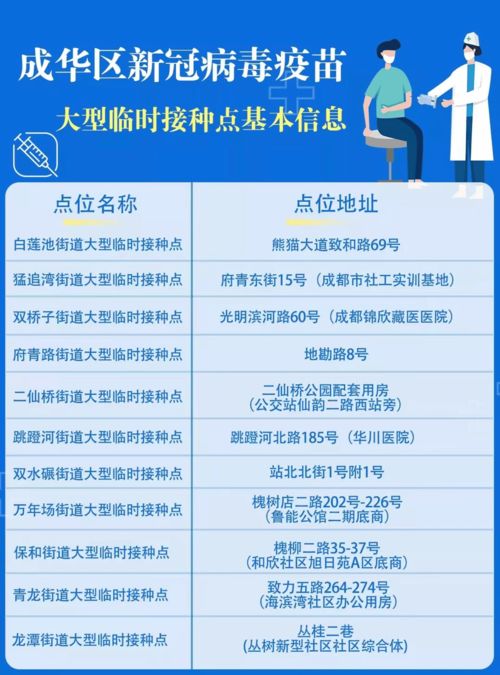 成华区新冠病毒疫苗

大型临时接种点基本信息

| 点位名称 | 点位地址 |
|---|---|
| 白莲池街道大型临时接种点 | 熊猫大道致和路69号 |
| 猛追湾街道大型临时接种点 | 府青东街15号（成都市社工实训基地） |
| 双桥子街道大型临时接种点 | 光明滨河路60号（成都锦欣藏医医院） |
| 府青路街道大型临时接种点 | 地勘路8号 |
| 二仙桥街道大型临时接种点 | 二仙桥公园配套用房（公交站仙韵二路西站旁） |
| 跳蹬河街道大型临时接种点 | 跳蹬河北路185号（华川医院） |
| 双水碾街道大型临时接种点 | 站北北街1号附1号 |
| 万年场街道大型临时接种点 | 槐树店二路202号-226号（鲁能公馆二期底商） |
| 保和街道大型临时接种点 | 槐柳二路35-37号（和欣社区旭日苑A区底商） |
| 青龙街道大型临时接种点 | 致力五路264-274号（海滨湾社区办公用房） |
| 龙潭街道大型临时接种点 | 丛桂二巷（丛树新型社区社区综合体） |